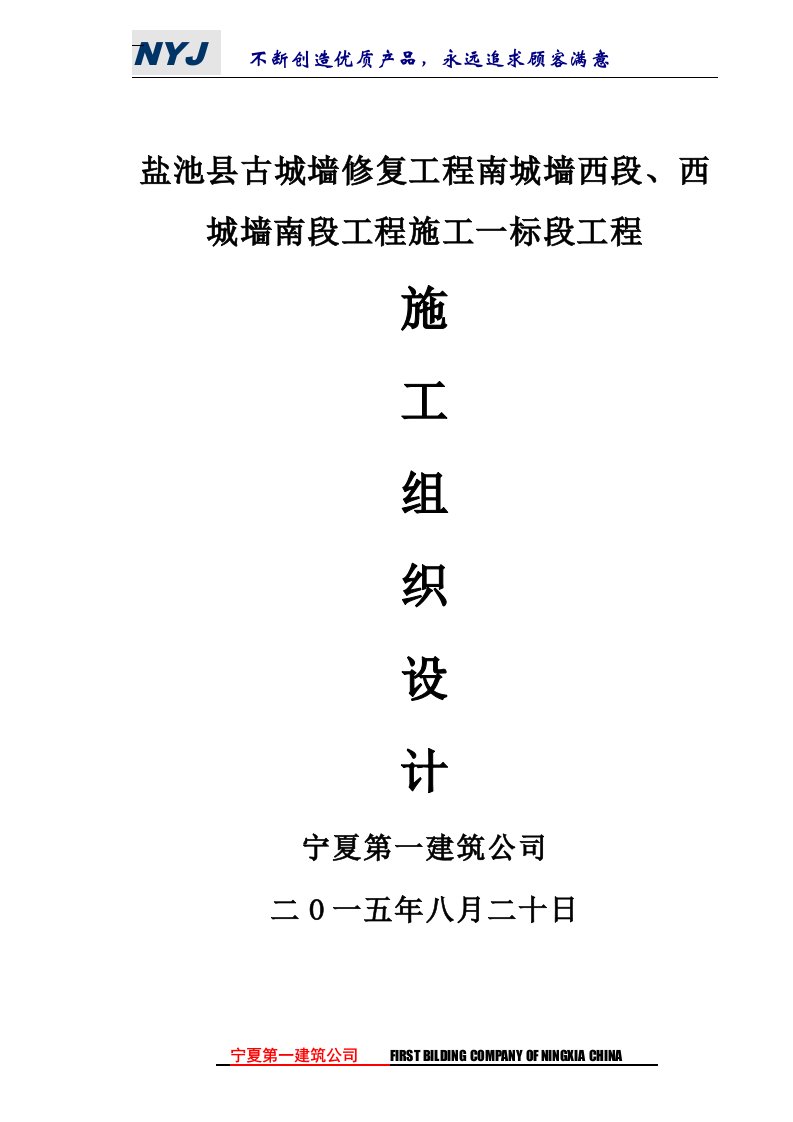 NYJ 不断创造优质产品，永远追求顾客满意

盐池县古城墙修复工程南城墙西段、西城墙南段工程施工一标段工程

施

工

组

织

设

计

宁夏第一建筑公司

二0一五年八月二十日

宁夏第一建筑公司 FIRST BILDING COMPANY OF NINGXIA CHINA